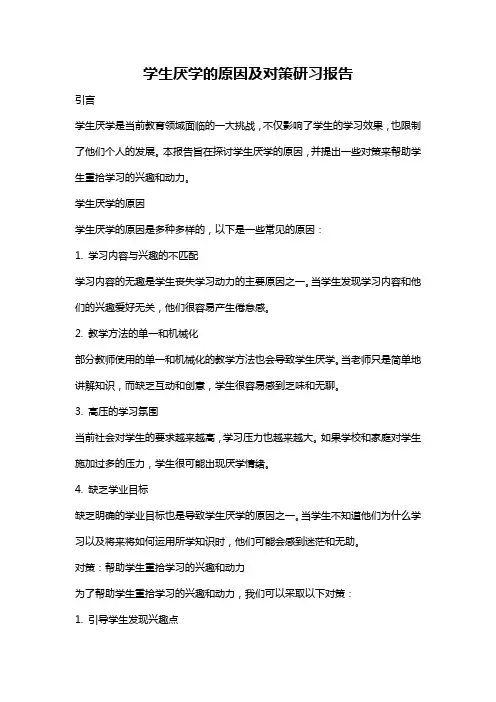 学生厌学的原因及对策研习报告

引言

学生厌学是当前教育领域面临的一大挑战，不仅影响了学生的学习效果，也限制了他们个人的发展。本报告旨在探讨学生厌学的原因，并提出一些对策来帮助学生重拾学习的兴趣和动力。

学生厌学的原因

学生厌学的原因是多种多样的，以下是一些常见的原因：

1. 学习内容与兴趣的不匹配

学习内容的无趣是学生丧失学习动力的主要原因之一。当学生发现学习内容和他们的兴趣爱好无关，他们很容易产生倦怠感。

2. 教学方法的单一和机械化

部分教师使用的单一和机械化的教学方法也会导致学生厌学。当老师只是简单地讲解知识，而缺乏互动和创意，学生很容易感到乏味和无聊。

3. 高压的学习氛围

当前社会对学生的要求越来越高，学习压力也越来越大。如果学校和家庭对学生施加过多的压力，学生很可能出现厌学情绪。

4. 缺乏学业目标

缺乏明确的学业目标也是导致学生厌学的原因之一。当学生不知道他们为什么学习以及将来将如何运用所学知识时，他们可能会感到迷茫和无助。

对策：帮助学生重拾学习的兴趣和动力

为了帮助学生重拾学习的兴趣和动力，我们可以采取以下对策：

1. 引导学生发现兴趣点